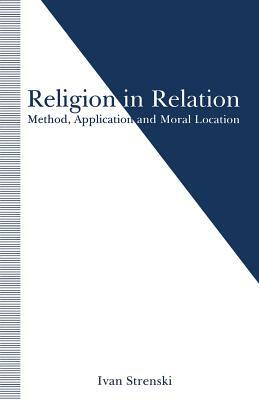 Religion in Relation
Method, Application and Moral Location

Ivan Strenski